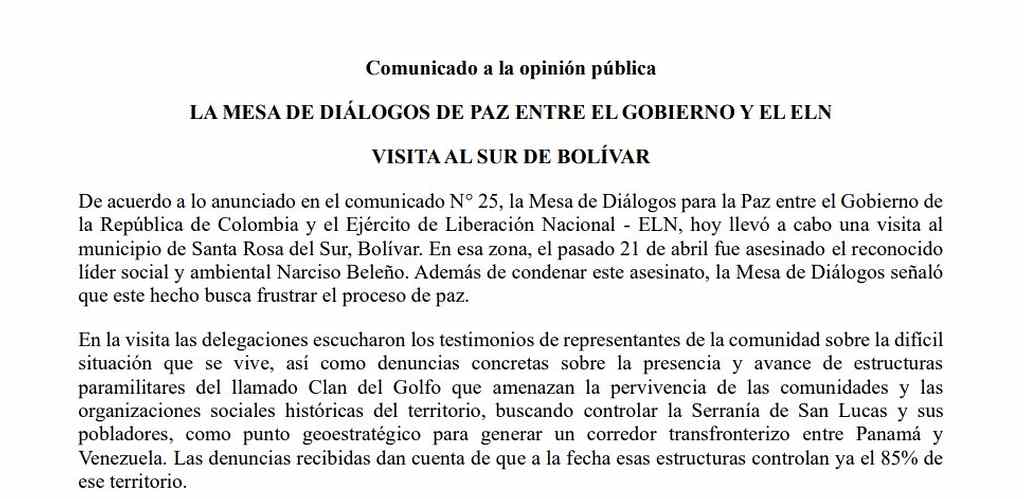 Comunicado a la opinión pública

LA MESA DE DIÁLOGOS DE PAZ ENTRE EL GOBIERNO Y EL ELN

VISITA AL SUR DE BOLÍVAR

De acuerdo a lo anunciado en el comunicado N° 25, la Mesa de Diálogos para la Paz entre el Gobierno de la República de Colombia y el Ejército de Liberación Nacional - ELN, hoy llevó a cabo una visita al municipio de Santa Rosa del Sur, Bolívar. En esa zona, el pasado 21 de abril fue asesinado el reconocido líder social y ambiental Narciso Beleño. Además de condenar este asesinato, la Mesa de Diálogos señaló que este hecho busca frustrar el proceso de paz.

En la visita las delegaciones escucharon los testimonios de representantes de la comunidad sobre la difícil situación que se vive, así como denuncias concretas sobre la presencia y avance de estructuras paramilitares del llamado Clan del Golfo que amenazan la pervivencia de las comunidades y las organizaciones sociales históricas del territorio, buscando controlar la Serranía de San Lucas y sus pobladores, como punto geoestratégico para generar un corredor transfronterizo entre Panamá y Venezuela. Las denuncias recibidas dan cuenta de que a la fecha esas estructuras controlan ya el 85% de ese territorio.